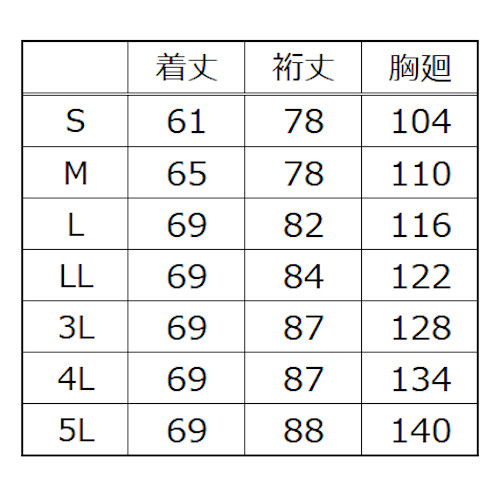 |  | 着丈 | 裄丈 | 胸廻 |
|---|---|---|---|
| S | 61 | 78 | 104 |
| M | 65 | 78 | 110 |
| L | 69 | 82 | 116 |
| LL | 69 | 84 | 122 |
| 3L | 69 | 87 | 128 |
| 4L | 69 | 87 | 134 |
| 5L | 69 | 88 | 140 |